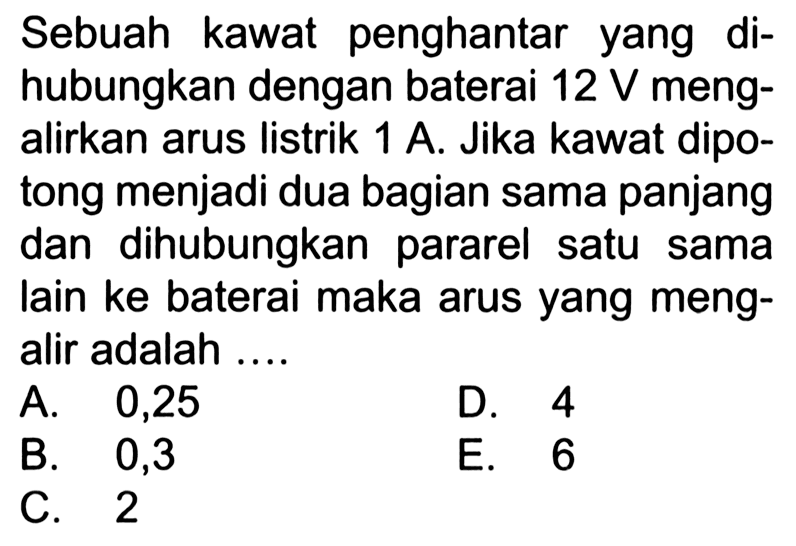 Sebuah kawat penghantar yang dihubungkan dengan baterai 12 V mengalirkan arus listrik 1 A. Jika kawat dipotong menjadi dua bagian sama panjang dan dihubungkan pararel satu sama lain ke baterai maka arus yang mengalir adalah ....

A. 0,25
B. 0,3
C. 2
D. 4
E. 6